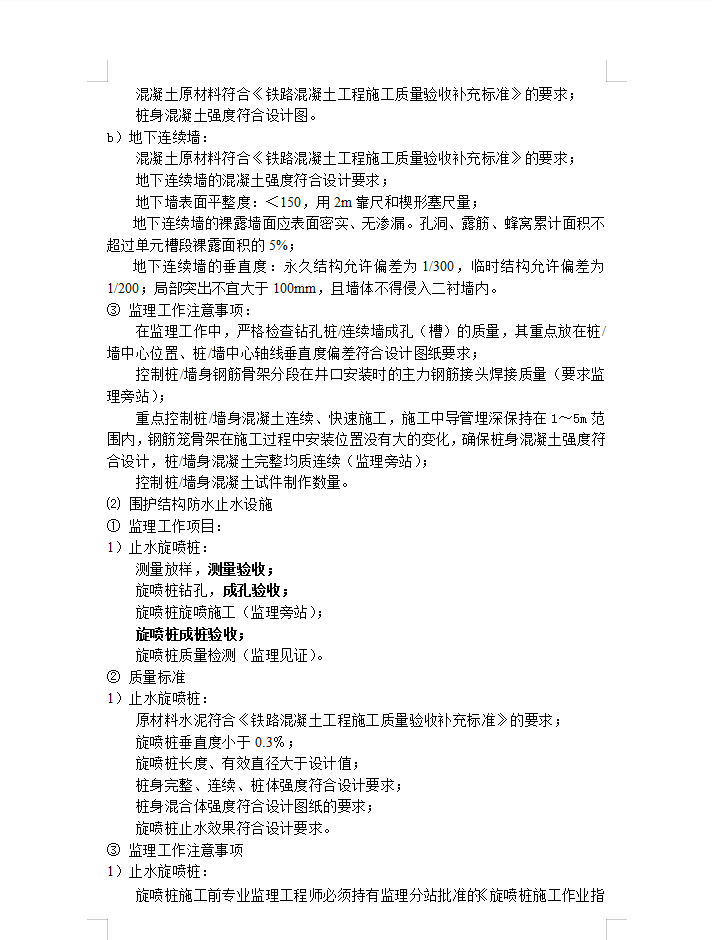 混凝土原材料符合《铁路混凝土工程施工质量验收补充标准》的要求；

桩身混凝土强度符合设计图。

b）地下连续墙：

混凝土原材料符合《铁路混凝土工程施工质量验收补充标准》的要求；

地下连续墙的混凝土强度符合设计要求；

地下墙表面平整度：＜150，用 2m 靠尺和楔形塞尺量；

地下连续墙的裸露墙面应表面密实、无渗漏。孔洞、露筋、蜂窝累计面积不超过单元槽段裸露面积的 5%；

地下连续墙的垂直度：永久结构允许偏差为 1/300，临时结构允许偏差为 1/200；局部突出不宜大于 100mm，且墙体不得侵入二衬墙内。

③ 监理工作注意事项：

在监理工作中，严格检查钻孔桩/连续墙成孔（槽）的质量，其重点放在桩/墙中心位置、桩/墙中心轴线垂直度偏差符合设计图纸要求；

控制桩/墙身钢筋骨架分段在井口安装时的主力钢筋接头焊接质量（要求监理旁站）；

重点控制桩/墙身混凝土连续、快速施工，施工中导管埋深保持在 1～5m 范围内，钢筋笼骨架在施工过程中安装位置没有大的变化，确保桩身混凝土强度符合设计，桩/墙身混凝土完整均质连续（监理旁站）；

控制桩/墙身混凝土试件制作数量。

⑵ 围护结构防水止水设施

① 监理工作项目：

1）止水旋喷桩：

测量放样，测量验收；

旋喷桩钻孔，成孔验收；

旋喷桩旋喷施工（监理旁站）；

旋喷桩成桩验收；

旋喷桩质量检测（监理见证）。

② 质量标准

1）止水旋喷桩：

原材料水泥符合《铁路混凝土工程施工质量验收补充标准》的要求；

旋喷桩垂直度小于 0.3%；

旋喷桩长度、有效直径大于设计值；

桩身完整、连续、桩体强度符合设计要求；

桩身混合体强度符合设计图纸的要求；

旋喷桩止水效果符合设计要求。

③ 监理工作注意事项

1）止水旋喷桩：

旋喷桩施工前专业监理工程师必须持有监理分站批准的《旋喷桩施工作业指